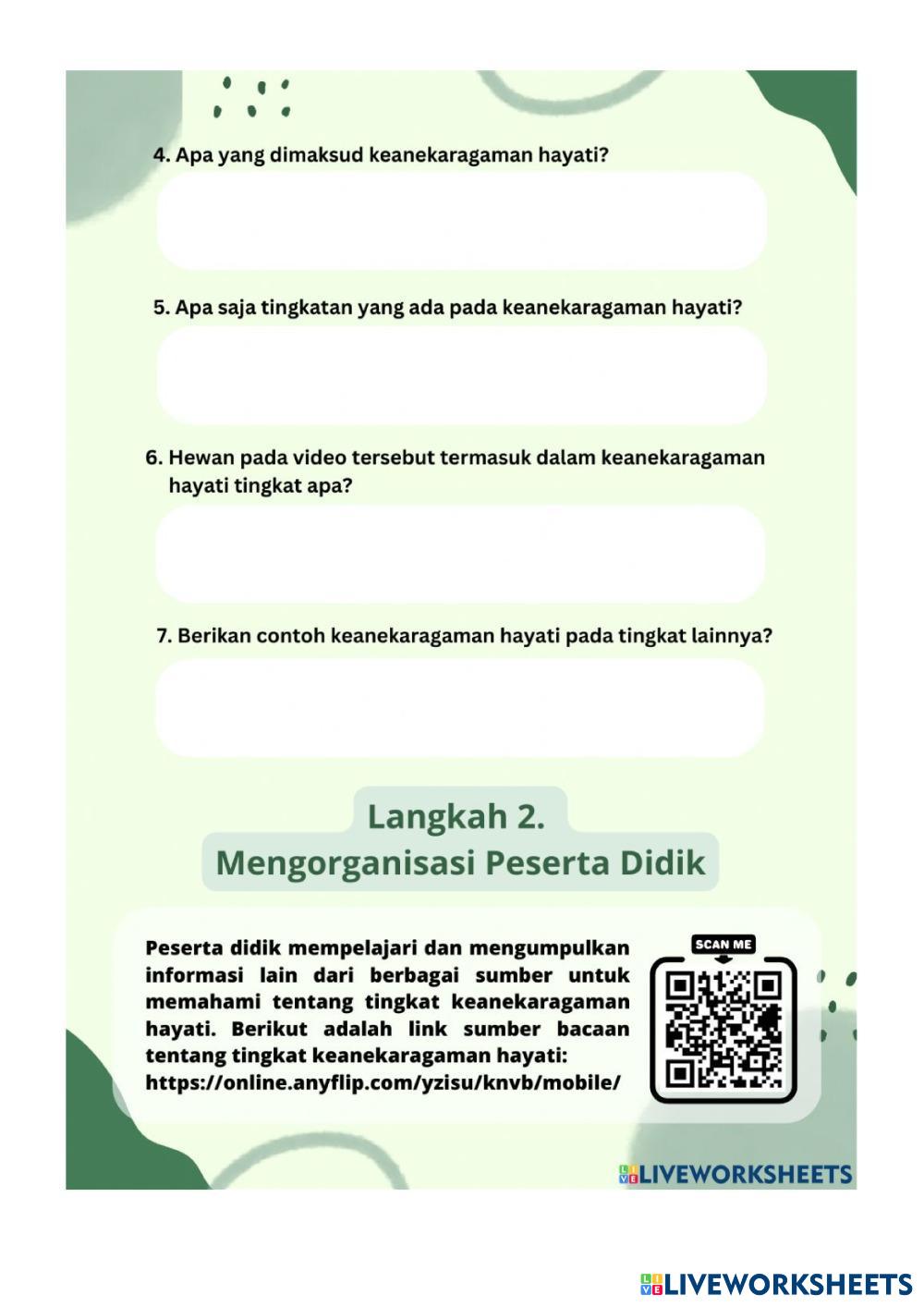 4. Apa yang dimaksud keanekaragaman hayati?

5. Apa saja tingkatan yang ada pada keanekaragaman hayati?

6. Hewan pada video tersebut termasuk dalam keanekaragaman hayati tingkat apa?

7. Berikan contoh keanekaragaman hayati pada tingkat lainnya?

Langkah 2.
Mengorganisasi Peserta Didik

Peserta didik mempelajari dan mengumpulkan informasi lain dari berbagai sumber untuk memahami tentang tingkat keanekaragaman hayati. Berikut adalah link sumber bacaan tentang tingkat keanekaragaman hayati:
https://online.anyflip.com/yzisu/knvb/mobile/

SCAN ME

LIVEWORKSHEETS

LIVEWORKSHEETS